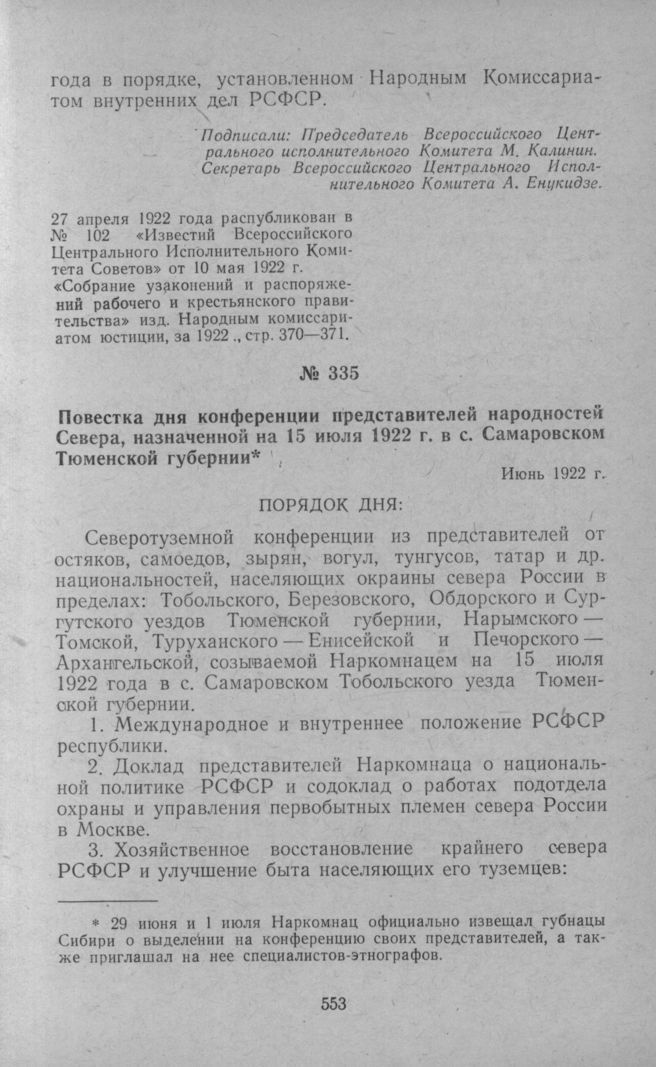 года в порядке, установленном Народным Комиссариатом внутренних дел РСФСР.

Подписали: Председатель Всероссийского Центрального исполнительного Комитета М. Калинин. Секретарь Всероссийского Центрального Исполнительного Комитета А. Енукидзе.

27 апреля 1922 года распубликован в № 102 «Известий Всероссийского Центрального Исполнительного Комитета Советов» от 10 мая 1922 г. «Собрание узаконений и распоряжений рабочего и крестьянского правительства» изд. Народным комиссариатом юстиции, за 1922 ., стр. 370—371.

№ 335

Повестка дня конференции представителей народностей Севера, назначенной на 15 июля 1922 г. в с. Самаровском Тюменской губернии*

Июнь 1922 г.

ПОРЯДОК ДНЯ:

Северотуземной конференции из представителей от остяков, самоедов, зырян, вогул, тунгусов, татар и др. национальностей, населяющих окраины севера России в пределах: Тобольского, Березовского, Обдорского и Сургутского уездов Тюменской губернии, Нарымского — Томской, Туруханского — Енисейской и Печорского — Архангельской, созываемой Наркомнацем на 15 июля 1922 года в с. Самаровском Тобольского уезда Тюменской губернии.

1. Международное и внутреннее положение РСФСР республики.

2. Доклад представителей Наркомнаца о национальной политике РСФСР и содоклад о работах подотдела охраны и управления первобытных племен севера России в Москве.

3. Хозяйственное восстановление крайнего севера РСФСР и улучшение быта населяющих его туземцев:

* 29 июня и 1 июля Наркомнац официально извещал губнацы Сибири о выделении на конференцию своих представителей, а также приглашал на нее специалистов-этнографов.

553